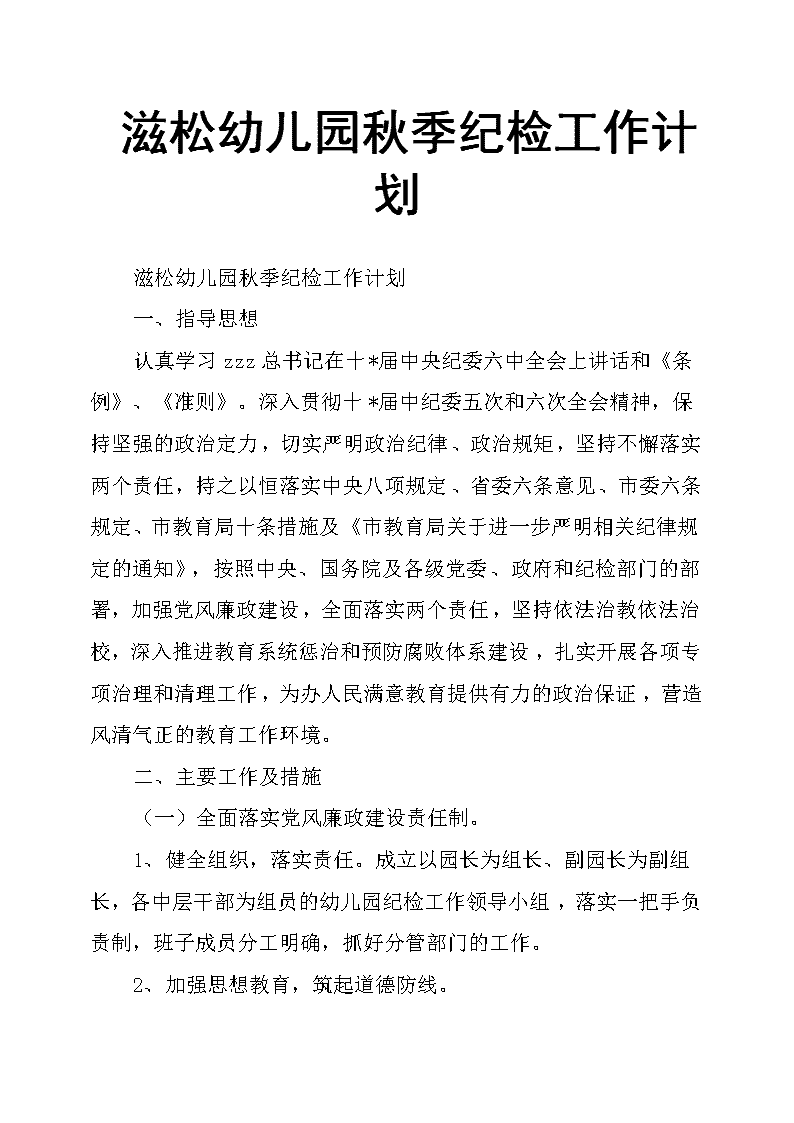 滋松幼儿园秋季纪检工作计划

滋松幼儿园秋季纪检工作计划

一、指导思想

认真学习 zzz 总书记在十*届中央纪委六中全会上讲话和《条例》、《准则》。深入贯彻十*届中纪委五次和六次全会精神，保持坚强的政治定力，切实严明政治纪律、政治规矩，坚持不懈落实两个责任，持之以恒落实中央八项规定、省委六条意见、市委六条规定、市教育局十条措施及《市教育局关于进一步严明相关纪律规定的通知》，按照中央、国务院及各级党委、政府和纪检部门的部署，加强党风廉政建设，全面落实两个责任，坚持依法治教依法治校，深入推进教育系统惩治和预防腐败体系建设，扎实开展各项专项治理和清理工作，为办人民满意教育提供有力的政治保证，营造风清气正的教育工作环境。

二、主要工作及措施

（一）全面落实党风廉政建设责任制。

1、健全组织，落实责任。成立以园长为组长、副园长为副组长，各中层干部为组员的幼儿园纪检工作领导小组，落实一把手负责制，班子成员分工明确，抓好分管部门的工作。

2、加强思想教育，筑起道德防线。